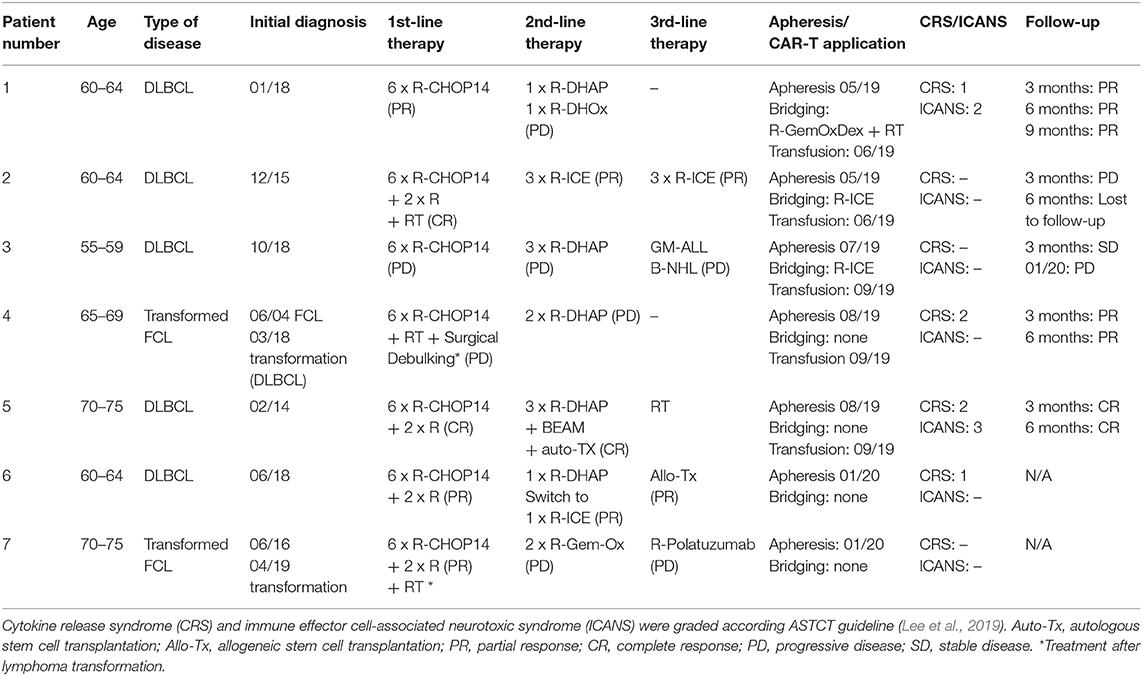 | Patient number | Age | Type of disease | Initial diagnosis | 1st-line therapy | 2nd-line therapy | 3rd-line therapy | Apheresis/ CAR-T application | CRS/ICANS | Follow-up |
|---|---|---|---|---|---|---|---|---|---|
| 1 | 60–64 | DLBCL | 01/18 | 6 x R-CHOP14 (PR) | 1 x R-DHAP 1 x R-DHOx (PD) | – | Apheresis 05/19 Bridging: R-GemOxDex + RT Transfusion: 06/19 | CRS: 1 ICANS: 2 | 3 months: PR 6 months: PR 9 months: PR |
| 2 | 60–64 | DLBCL | 12/15 | 6 x R-CHOP14 + 2 x R + RT (CR) | 3 x R-ICE (PR) | 3 x R-ICE (PR) | Apheresis 05/19 Bridging: R-ICE Transfusion: 06/19 | CRS: – ICANS: – | 3 months: PD 6 months: Lost to follow-up |
| 3 | 55–59 | DLBCL | 10/18 | 6 x R-CHOP14 (PD) | 3 x R-DHAP (PD) | GM-ALL B-NHL (PD) | Apheresis 07/19 Bridging: R-ICE Transfusion: 09/19 | CRS: – ICANS: – | 3 months: SD 01/20: PD |
| 4 | 65–69 | Transformed FCL | 06/04 FCL 03/18 transformation (DLBCL) | 6 x R-CHOP14 + RT + Surgical Debulking* (PD) | 2 x R-DHAP (PD) | – | Apheresis 08/19 Bridging: none Transfusion 09/19 | CRS: 2 ICANS: – | 3 months: PR 6 months: PR |
| 5 | 70–75 | DLBCL | 02/14 | 6 x R-CHOP14 + 2 x R (CR) | 3 x R-DHAP + BEAM + auto-TX (CR) | RT | Apheresis 08/19 Bridging: none Transfusion: 09/19 | CRS: 2 ICANS: 3 | 3 months: CR 6 months: CR |
| 6 | 60–64 | DLBCL | 06/18 | 6 x R-CHOP14 + 2 x R (PR) | 1 x R-DHAP Switch to 1 x R-ICE (PR) | Allo-Tx (PR) | Apheresis 01/20 Bridging: none | CRS: 1 ICANS: – | N/A |
| 7 | 70–75 | Transformed FCL | 06/16 04/19 transformation | 6 x R-CHOP14 + 2 x R (PR) + RT * | 2 x R-Gem-Ox (PD) | R-Polatuzumab (PD) | Apheresis: 01/20 Bridging: none | CRS: – ICANS: – | N/A |

Cytokine release syndrome (CRS) and immune effector cell-associated neurotoxic syndrome (ICANS) were graded according ASTCT guideline (Lee et al., 2019). Auto-Tx, autologous stem cell transplantation; Allo-Tx, allogeneic stem cell transplantation; PR, partial response; CR, complete response; PD, progressive disease; SD, stable disease. *Treatment after lymphoma transformation.